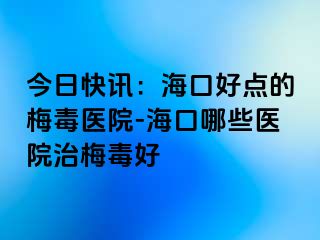 今日快讯：海口好点的梅毒医院-海口哪些医院治梅毒好